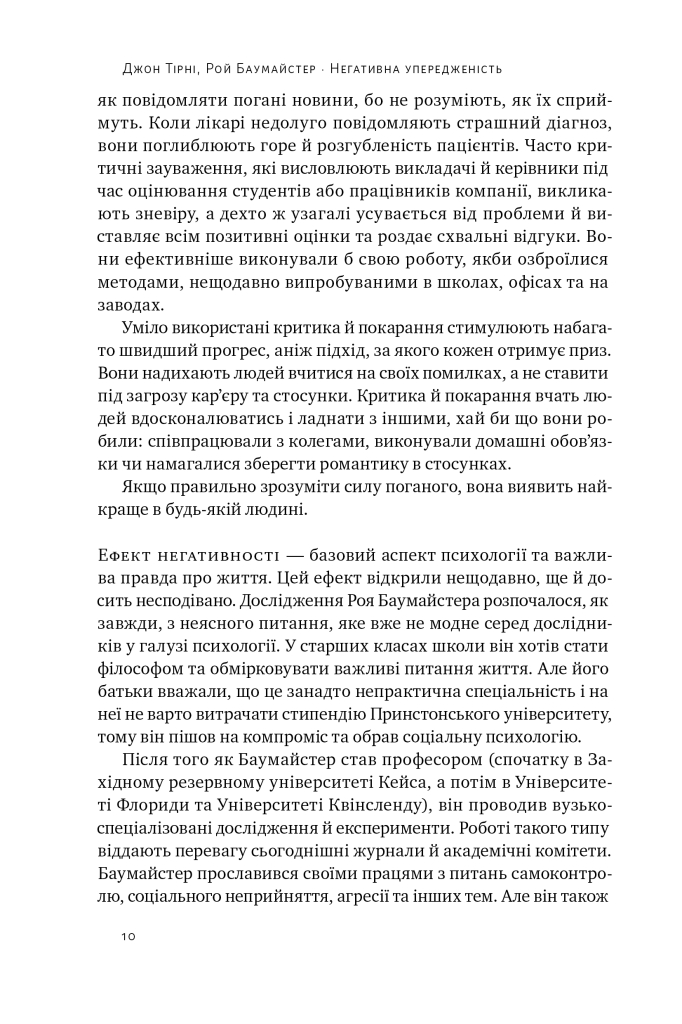 Джон Тірні, Рой Баумайстер · Негативна упередженість

як повідомляти погані новини, бо не розуміють, як їх сприймуть. Коли лікарі недолуго повідомляють страшний діагноз, вони поглиблюють горе й розгубленість пацієнтів. Часто критичні зауваження, які висловлюють викладачі й керівники під час оцінювання студентів або працівників компанії, викликають зневіру, а дехто ж узагалі усувається від проблеми й виставляє всім позитивні оцінки та роздає схвальні відгуки. Вони ефективніше виконували б свою роботу, якби озброїлися методами, нещодавно випробуваними в школах, офісах та на заводах.

Уміло використані критика й покарання стимулюють набагато швидший прогрес, аніж підхід, за якого кожен отримує приз. Вони надихають людей вчитися на своїх помилках, а не ставити під загрозу кар'єру та стосунки. Критика й покарання вчать людей вдосконалюватись і ладнати з іншими, хай би що вони робили: співпрацювали з колегами, виконували домашні обов'язки чи намагалися зберегти романтику в стосунках.

Якщо правильно зрозуміти силу поганого, вона виявить найкраще в будь-якій людині.

Ефект негативності — базовий аспект психології та важлива правда про життя. Цей ефект відкрили нещодавно, ще й досить несподівано. Дослідження Роя Баумайстера розпочалося, як завжди, з неясного питання, яке вже не модне серед дослідників у галузі психології. У старших класах школи він хотів стати філософом та обмірковувати важливі питання життя. Але його батьки вважали, що це занадто непрактична спеціальність і на неї не варто витрачати стипендію Принстонського університету, тому він пішов на компроміс та обрав соціальну психологію.

Після того як Баумайстер став професором (спочатку в Західному резервному університеті Кейса, а потім в Університеті Флориди та Університеті Квінсленду), він проводив вузькоспеціалізовані дослідження й експерименти. Роботі такого типу віддають перевагу сьогоднішні журнали й академічні комітети. Баумайстер прославився своїми працями з питань самоконтролю, соціального неприйняття, агресії та інших тем. Але він також

10